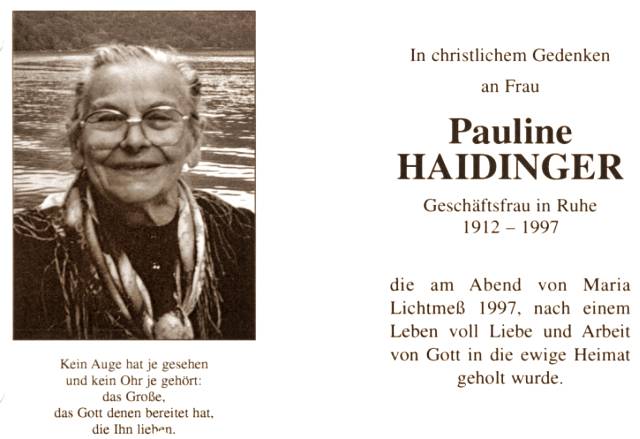 Kein Auge hat je gesehen
und kein Ohr je gehört:
das Große,
das Gott denen bereitet hat,
die Ihn lieben.

In christlichem Gedenken

an Frau

Pauline
HAIDINGER

Geschäftsfrau in Ruhe
1912 – 1997

die am Abend von Maria Lichtmeß 1997, nach einem Leben voll Liebe und Arbeit von Gott in die ewige Heimat geholt wurde.